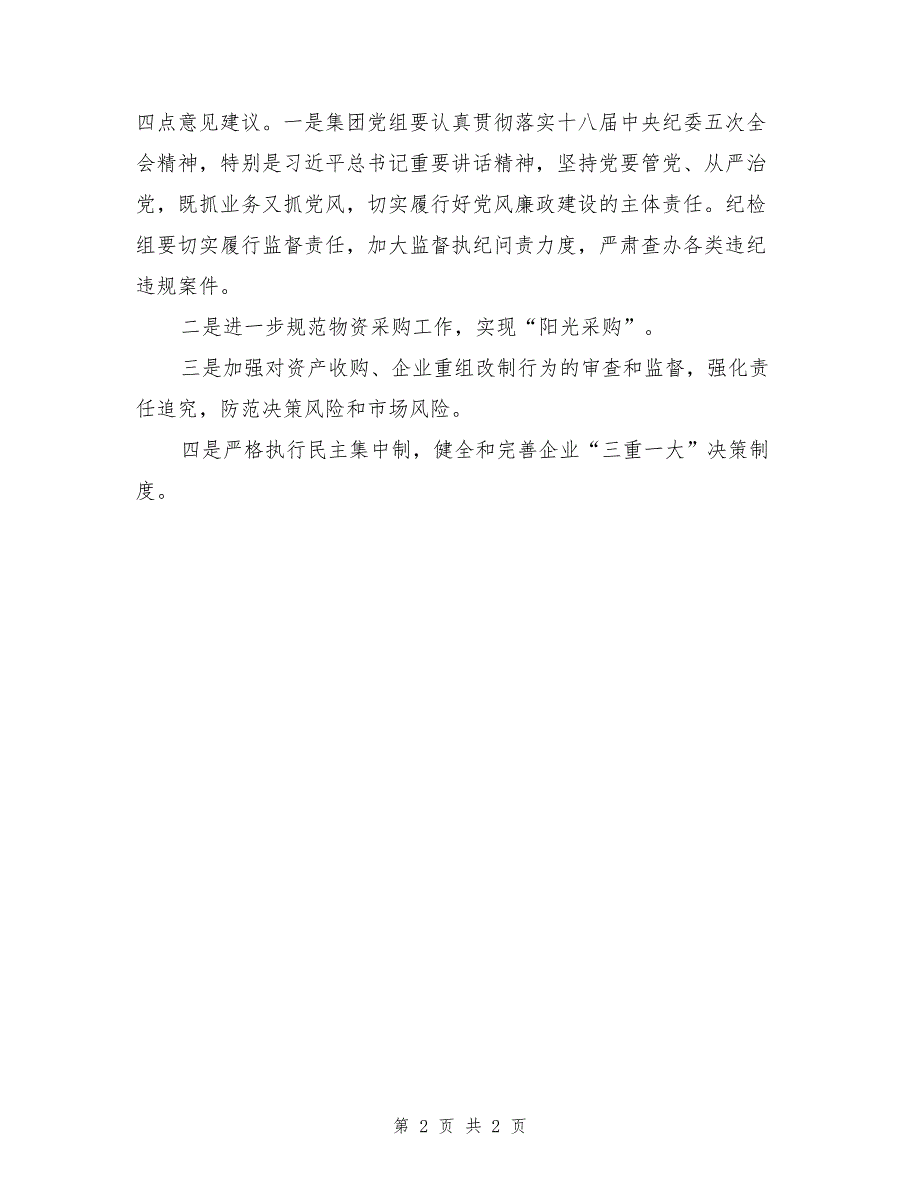 四点意见建议。一是集团党组要认真贯彻落实十八届中央纪委五次全会精神，特别是习近平总书记重要讲话精神，坚持党要管党、从严治党，既抓业务又抓党风，切实履行好党风廉政建设的主体责任。纪检组要切实履行监督责任，加大监督执纪问责力度，严肃查办各类违纪违规案件。

二是进一步规范物资采购工作，实现“阳光采购”。

三是加强对资产收购、企业重组改制行为的审查和监督，强化责任追究，防范决策风险和市场风险。

四是严格执行民主集中制，健全和完善企业“三重一大”决策制度。

第 2 页 共 2 页